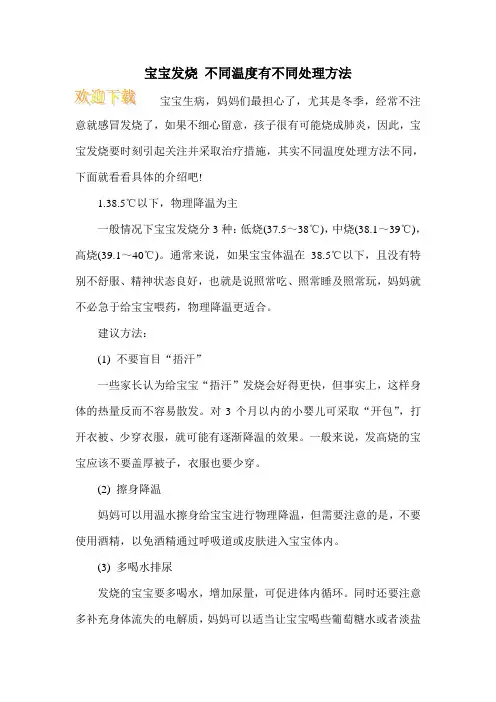 宝宝发烧 不同温度有不同处理方法

欢迎下载

宝宝生病，妈妈们最担心了，尤其是冬季，经常不注意就感冒发烧了，如果不细心留意，孩子很有可能烧成肺炎，因此，宝宝发烧要时刻引起关注并采取治疗措施，其实不同温度处理方法不同，下面就看看具体的介绍吧!

1.38.5℃以下，物理降温为主

一般情况下宝宝发烧分 3 种：低烧(37.5～38℃)，中烧(38.1～39℃)，高烧(39.1～40℃)。通常来说，如果宝宝体温在 38.5℃以下，且没有特别不舒服、精神状态良好，也就是说照常吃、照常睡及照常玩，妈妈就不必急于给宝宝喂药，物理降温更适合。

建议方法：

(1) 不要盲目“捂汗”

一些家长认为给宝宝“捂汗”发烧会好得更快，但事实上，这样身体的热量反而不容易散发。对 3 个月以内的小婴儿可采取“开包”，打开衣被、少穿衣服，就可能有逐渐降温的效果。一般来说，发高烧的宝宝应该不要盖厚被子，衣服也要少穿。

(2) 擦身降温

妈妈可以用温水擦身给宝宝进行物理降温，但需要注意的是，不要使用酒精，以免酒精通过呼吸道或皮肤进入宝宝体内。

(3) 多喝水排尿

发烧的宝宝要多喝水，增加尿量，可促进体内循环。同时还要注意多补充身体流失的电解质，妈妈可以适当让宝宝喝些葡萄糖水或者淡盐